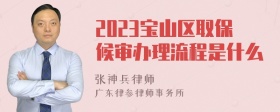 2023宝山区取保候审办理流程是什么

张神兵律师
广东律参律师事务所